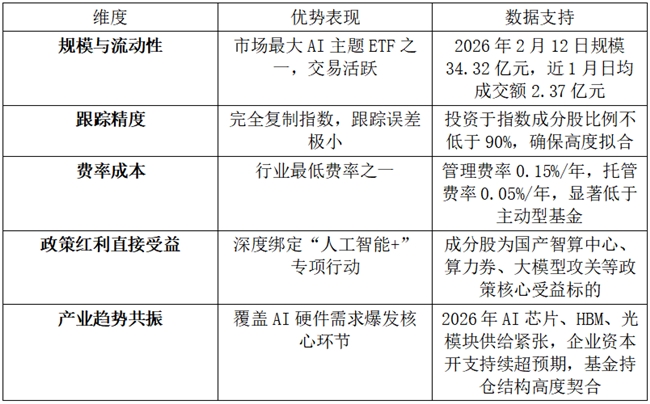 | 维度 | 优势表现 | 数据支持 |
|---|---|---|
| 规模与流动性 | 市场最大AI主题ETF之一，交易活跃 | 2026年2月12日规模34.32亿元，近1月日均成交额2.37亿元 |
| 跟踪精度 | 完全复制指数，跟踪误差极小 | 投资于指数成分股比例不低于90%，确保高度拟合 |
| 费率成本 | 行业最低费率之一 | 管理费率0.15%/年，托管费率0.05%/年，显著低于主动型基金 |
| 政策红利直接受益 | 深度绑定“人工智能+”专项行动 | 成分股为国产智算中心、算力券、大模型攻关等政策核心受益标的 |
| 产业趋势共振 | 覆盖AI硬件需求爆发核心环节 | 2026年AI芯片、HBM、光模块供给紧张，企业资本开支持续超预期，基金持仓结构高度契合 |